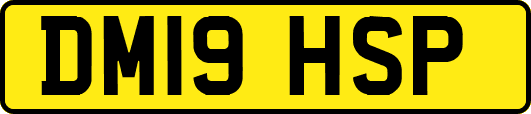 DM19 HSP